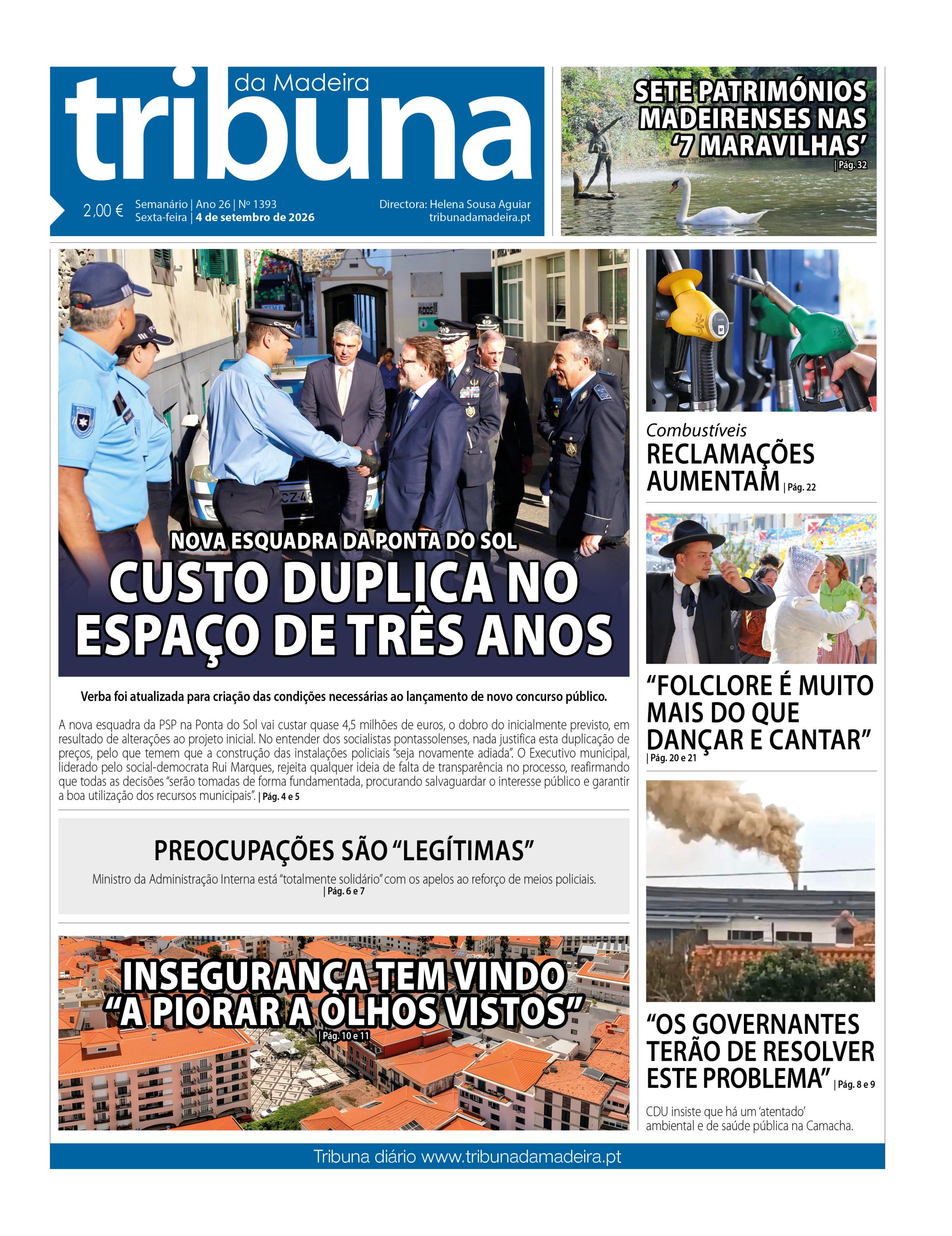 tribuna da Madeira

2,00 €

Semanário | Ano 26 | Nº 1393
Sexta-feira | 4 de setembro de 2026

Directora: Helena Sousa Aguiar
tribunadamadeira.pt

SETE PATRIMÓNIOS MADEIRENSES NAS '7 MARAVILHAS' | Pág. 32

NOVA ESQUADRA DA PONTA DO SOL
CUSTO DUPLICA NO ESPAÇO DE TRÊS ANOS

Verba foi atualizada para criação das condições necessárias ao lançamento de novo concurso público.

A nova esquadra da PSP na Ponta do Sol vai custar quase 4,5 milhões de euros, o dobro do inicialmente previsto, em resultado de alterações ao projeto inicial. No entender dos socialistas pontassolenses, nada justifica esta duplicação de preços, pelo que temem que a construção das instalações policiais "seja novamente adiada". O Executivo municipal, liderado pelo social-democrata Rui Marques, rejeita qualquer ideia de falta de transparência no processo, reafirmando que todas as decisões "serão tomadas de forma fundamentada, procurando salvaguardar o interesse público e garantir a boa utilização dos recursos municipais". | Pág. 4 e 5

PREOCUPAÇÕES SÃO "LEGÍTIMAS"
Ministro da Administração Interna está "totalmente solidário" com os apelos ao reforço de meios policiais. | Pág. 6 e 7

INSEGURANÇA TEM VINDO "A PIORAR A OLHOS VISTOS" | Pág. 10 e 11

Combustíveis
RECLAMAÇÕES AUMENTAM | Pág. 22

"FOLCLORE É MUITO MAIS DO QUE DANÇAR E CANTAR" | Pág. 20 e 21

"OS GOVERNANTES TERÃO DE RESOLVER ESTE PROBLEMA" | Pág. 8 e 9
CDU insiste que há um 'atentado' ambiental e de saúde pública na Camacha.

Tribuna diário www.tribunadamadeira.pt